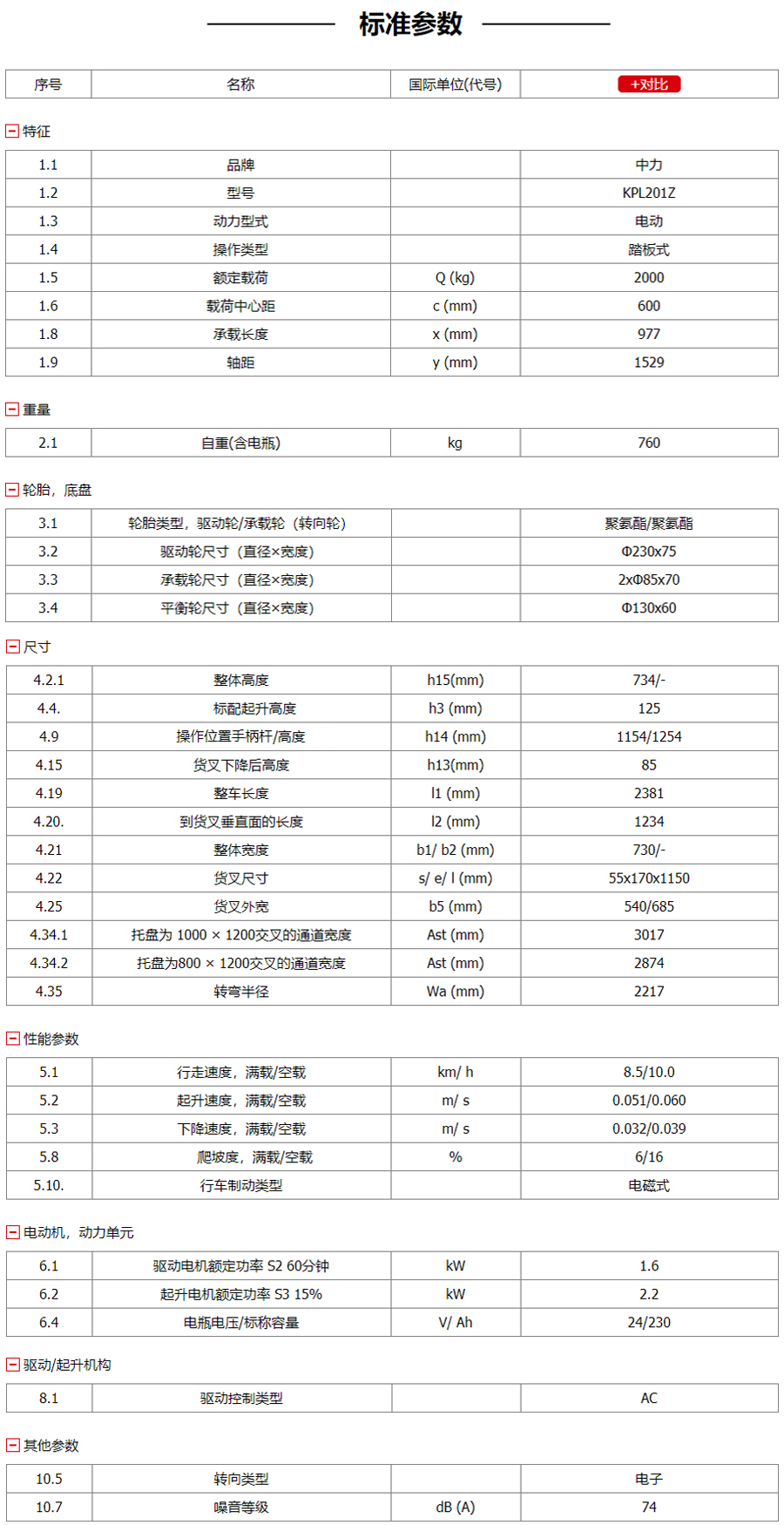 标准参数

| 序号 | 名称 | 国际单位(代号) | +对比 |
|---|---|---|---|

特征

| 1.1 | 品牌 | | 中力 |
|---|---|---|---|
| 1.2 | 型号 | | KPL201Z |
| 1.3 | 动力型式 | | 电动 |
| 1.4 | 操作类型 | | 踏板式 |
| 1.5 | 额定载荷 | Q (kg) | 2000 |
| 1.6 | 载荷中心距 | c (mm) | 600 |
| 1.8 | 承载长度 | x (mm) | 977 |
| 1.9 | 轴距 | y (mm) | 1529 |

重量

| 2.1 | 自重(含电瓶) | kg | 760 |
|---|---|---|---|

轮胎，底盘

| 3.1 | 轮胎类型，驱动轮/承载轮（转向轮） | | 聚氨酯/聚氨酯 |
|---|---|---|---|
| 3.2 | 驱动轮尺寸（直径×宽度） | | Φ230x75 |
| 3.3 | 承载轮尺寸（直径×宽度） | | 2xΦ85x70 |
| 3.4 | 平衡轮尺寸（直径×宽度） | | Φ130x60 |

尺寸

| 4.2.1 | 整体高度 | h15(mm) | 734/- |
|---|---|---|---|
| 4.4. | 标配起升高度 | h3 (mm) | 125 |
| 4.9 | 操作位置手柄杆/高度 | h14 (mm) | 1154/1254 |
| 4.15 | 货叉下降后高度 | h13(mm) | 85 |
| 4.19 | 整车长度 | l1 (mm) | 2381 |
| 4.20. | 到货叉垂直面的长度 | l2 (mm) | 1234 |
| 4.21 | 整体宽度 | b1/ b2 (mm) | 730/- |
| 4.22 | 货叉尺寸 | s/ e/ l (mm) | 55x170x1150 |
| 4.25 | 货叉外宽 | b5 (mm) | 540/685 |
| 4.34.1 | 托盘为 1000 × 1200交叉的通道宽度 | Ast (mm) | 3017 |
| 4.34.2 | 托盘为800 × 1200交叉的通道宽度 | Ast (mm) | 2874 |
| 4.35 | 转弯半径 | Wa (mm) | 2217 |

性能参数

| 5.1 | 行走速度，满载/空载 | km/ h | 8.5/10.0 |
|---|---|---|---|
| 5.2 | 起升速度，满载/空载 | m/ s | 0.051/0.060 |
| 5.3 | 下降速度，满载/空载 | m/ s | 0.032/0.039 |
| 5.8 | 爬坡度，满载/空载 | % | 6/16 |
| 5.10. | 行车制动类型 | | 电磁式 |

电动机，动力单元

| 6.1 | 驱动电机额定功率 S2 60分钟 | kW | 1.6 |
|---|---|---|---|
| 6.2 | 起升电机额定功率 S3 15% | kW | 2.2 |
| 6.4 | 电瓶电压/标称容量 | V/ Ah | 24/230 |

驱动/起升机构

| 8.1 | 驱动控制类型 | | AC |
|---|---|---|---|

其他参数

| 10.5 | 转向类型 | | 电子 |
|---|---|---|---|
| 10.7 | 噪音等级 | dB (A) | 74 |